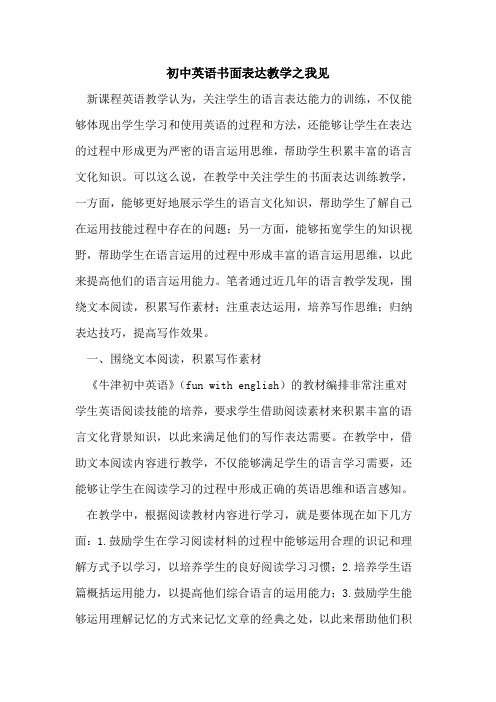 初中英语书面表达教学之我见

新课程英语教学认为，关注学生的语言表达能力的训练，不仅能够体现出学生学习和使用英语的过程和方法，还能够让学生在表达的过程中形成更为严密的语言运用思维，帮助学生积累丰富的语言文化知识。可以这么说，在教学中关注学生的书面表达训练教学，一方面，能够更好地展示学生的语言文化知识，帮助学生了解自己在运用技能过程中存在的问题；另一方面，能够拓宽学生的知识视野，帮助学生在语言运用的过程中形成丰富的语言运用思维，以此来提高他们的语言运用能力。笔者通过近几年的语言教学发现，围绕文本阅读，积累写作素材；注重表达运用，培养写作思维；归纳表达技巧，提高写作效果。

一、围绕文本阅读，积累写作素材

《牛津初中英语》（fun with english）的教材编排非常注重对学生英语阅读技能的培养，要求学生借助阅读素材来积累丰富的语言文化背景知识，以此来满足他们的写作表达需要。在教学中，借助文本阅读内容进行教学，不仅能够满足学生的语言学习需要，还能够让学生在阅读学习的过程中形成正确的英语思维和语言感知。

在教学中，根据阅读教材内容进行学习，就是要体现在如下几方面：1.鼓励学生在学习阅读材料的过程中能够运用合理的识记和理解方式予以学习，以培养学生的良好阅读学习习惯；2.培养学生语篇概括运用能力，以提高他们综合语言的运用能力；3.鼓励学生能够运用理解记忆的方式来记忆文章的经典之处，以此来帮助他们积